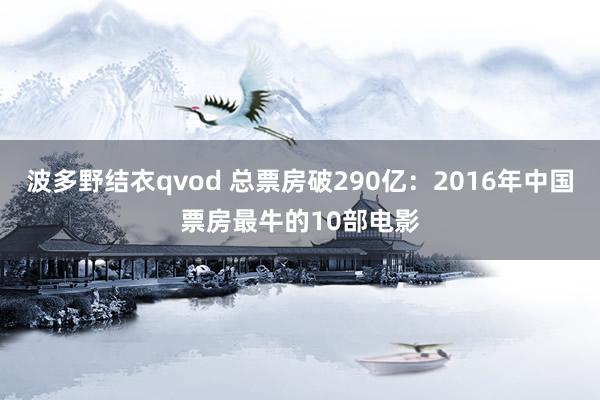 波多野结衣qvod 总票房破290亿：2016年中国票房最牛的10部电影